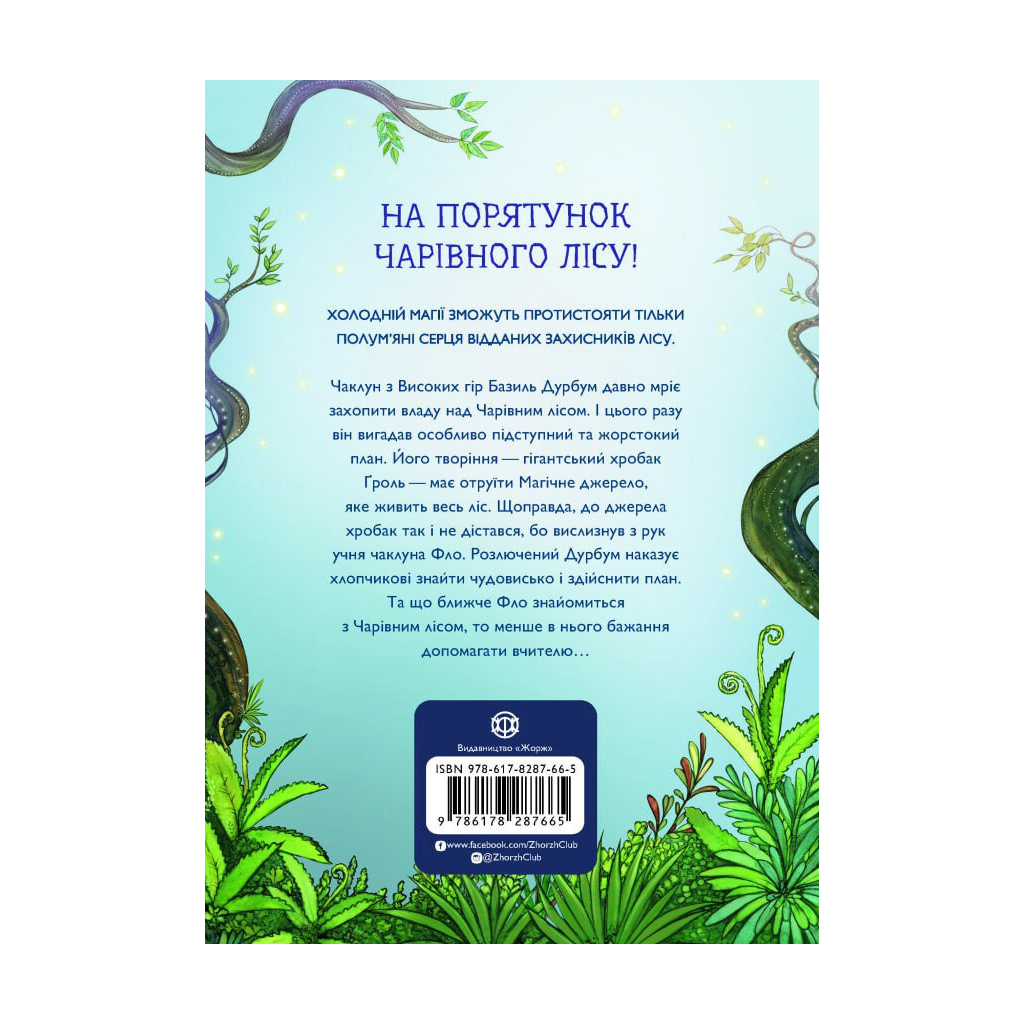 НА ПОРЯТУНОК ЧАРІВНОГО ЛІСУ!

ХОЛОДНІЙ МАГІЇ ЗМОЖУТЬ ПРОТИСТОЯТИ ТІЛЬКИ ПОЛУМ'ЯНІ СЕРЦЯ ВІДДАНИХ ЗАХИСНИКІВ ЛІСУ.

Чаклун з Високих гір Базиль Дурбум давно мріє захопити владу над Чарівним лісом. І цього разу він вигадав особливо підступний та жорстокий план. Його творіння — гігантський хробак Гроль — має отруїти Магічне джерело, яке живить весь ліс. Щоправда, до джерела хробак так і не дістався, бо вислизнув з рук учня чаклуна Фло. Розлючений Дурбум наказує хлопчикові знайти чудовисько і здійснити план. Та що ближче Фло знайомиться з Чарівним лісом, то менше в нього бажання допомагати вчителю…

Видавництво «Жорж»

ISBN 978-617-8287-66-5

9 786178 287665

www.facebook.com/ZhorzhClub
@ZhorzhClub